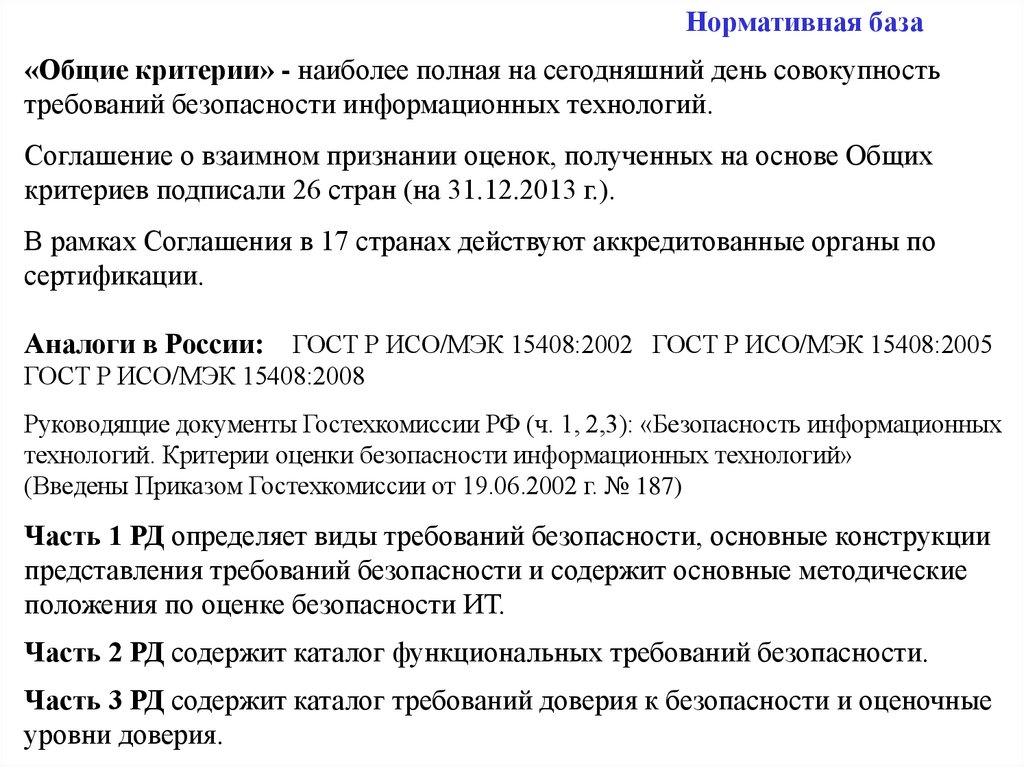 Нормативная база

«Общие критерии» - наиболее полная на сегодняшний день совокупность требований безопасности информационных технологий.

Соглашение о взаимном признании оценок, полученных на основе Общих критериев подписали 26 стран (на 31.12.2013 г.).

В рамках Соглашения в 17 странах действуют аккредитованные органы по сертификации.

Аналоги в России: ГОСТ Р ИСО/МЭК 15408:2002 ГОСТ Р ИСО/МЭК 15408:2005 ГОСТ Р ИСО/МЭК 15408:2008

Руководящие документы Гостехкомиссии РФ (ч. 1, 2,3): «Безопасность информационных технологий. Критерии оценки безопасности информационных технологий»
(Введены Приказом Гостехкомиссии от 19.06.2002 г. № 187)

Часть 1 РД определяет виды требований безопасности, основные конструкции представления требований безопасности и содержит основные методические положения по оценке безопасности ИТ.

Часть 2 РД содержит каталог функциональных требований безопасности.

Часть 3 РД содержит каталог требований доверия к безопасности и оценочные уровни доверия.